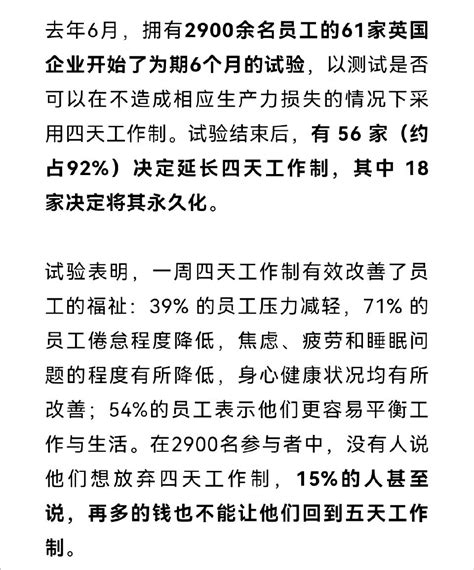 去年6月，拥有2900余名员工的61家英国企业开始了为期6个月的试验，以测试是否可以在不造成相应生产力损失的情况下采用四天工作制。试验结束后，有 56 家（约占92%）决定延长四天工作制，其中 18 家决定将其永久化。

试验表明，一周四天工作制有效改善了员工的福祉：39% 的员工压力减轻，71% 的员工倦怠程度降低，焦虑、疲劳和睡眠问题的程度有所降低，身心健康状况均有所改善；54%的员工表示他们更容易平衡工作与生活。在2900名参与者中，没有人说他们想放弃四天工作制，15%的人甚至说，再多的钱也不能让他们回到五天工作制。